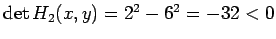 $\det H_2(x, y) = 2^2 - 6^2 = -32 < 0$